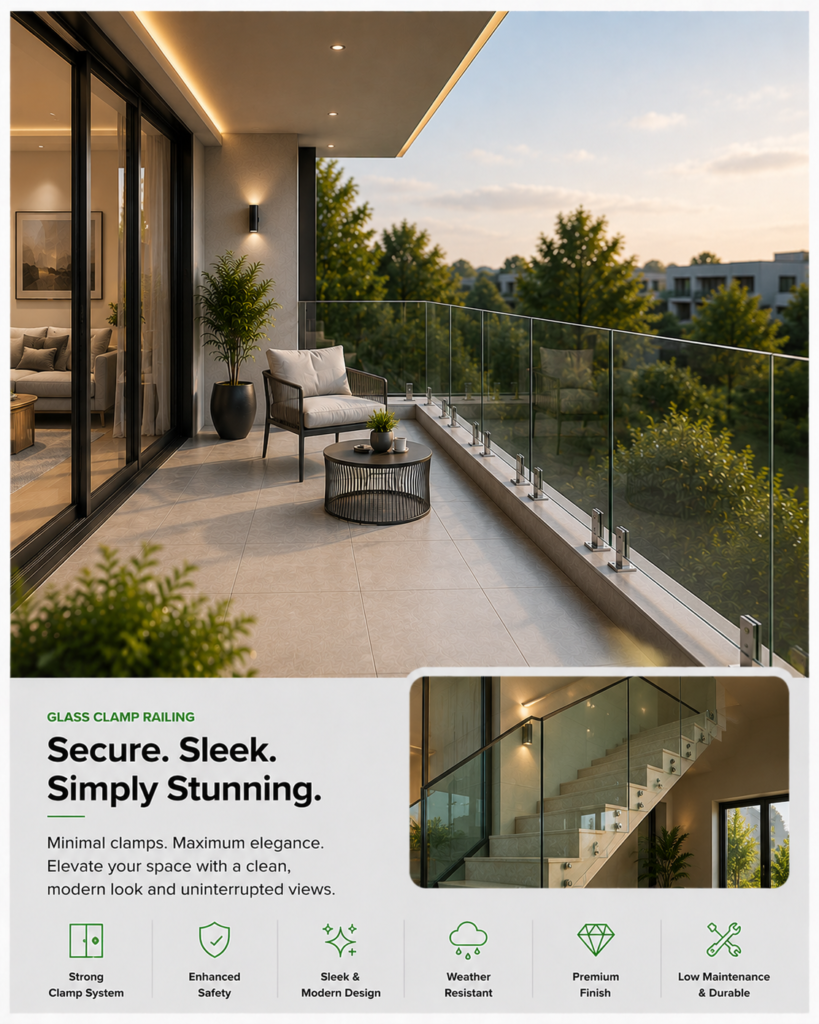 GLASS CLAMP RAILING

Secure. Sleek.
Simply Stunning.

Minimal clamps. Maximum elegance. Elevate your space with a clean, modern look and uninterrupted views.

Strong
Clamp System

Enhanced
Safety

Sleek &
Modern Design

Weather
Resistant

Premium
Finish

Low Maintenance
& Durable